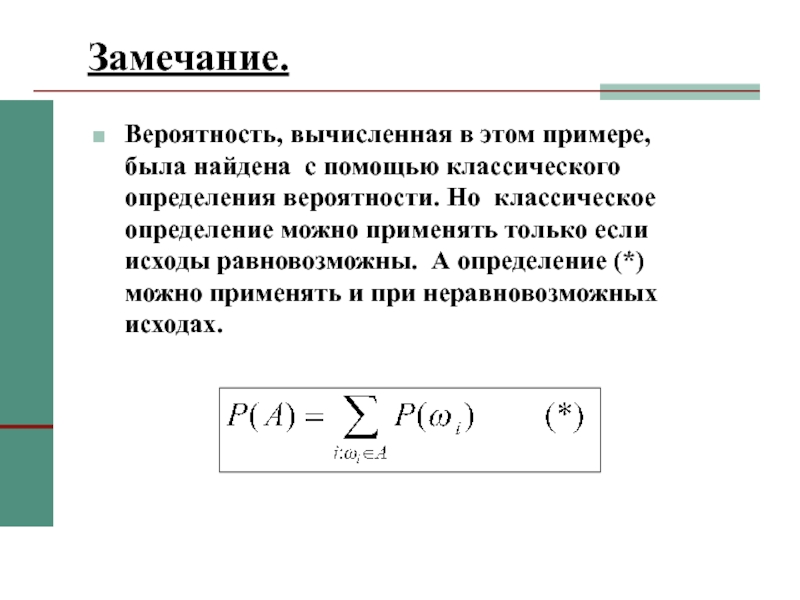 Замечание.

Вероятность, вычисленная в этом примере, была найдена с помощью классического определения вероятности. Но классическое определение можно применять только если исходы равновозможны. А определение (*) можно применять и при неравновозможных исходах.

$P(A) = \sum_{i:\omega_i \in A} P(\omega_i) \qquad (*)$